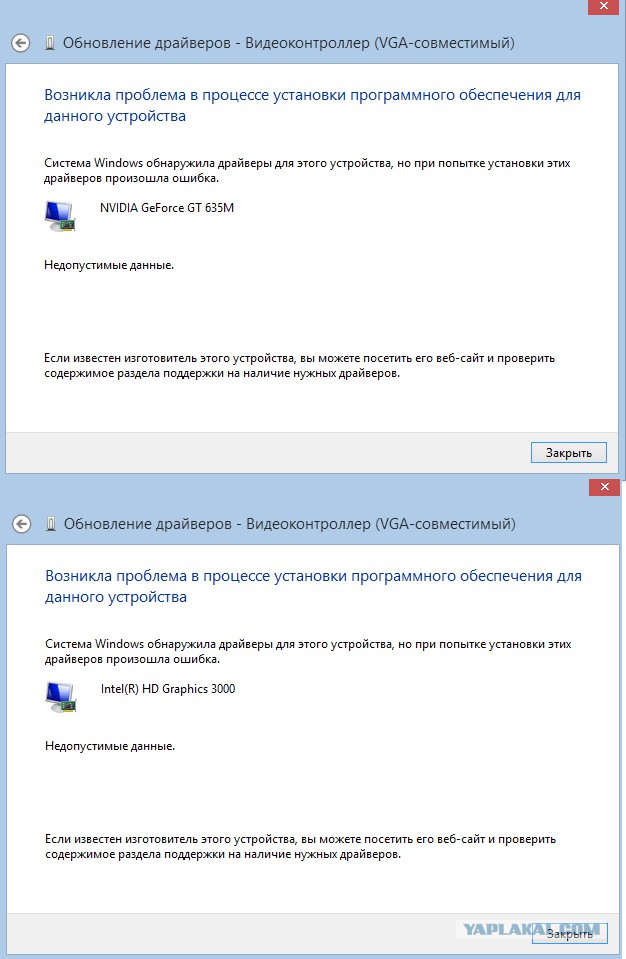 Обновление драйверов - Видеоконтроллер (VGA-совместимый)

Возникла проблема в процессе установки программного обеспечения для данного устройства

Система Windows обнаружила драйверы для этого устройства, но при попытке установки этих драйверов произошла ошибка.

NVIDIA GeForce GT 635M

Недопустимые данные.

Если известен изготовитель этого устройства, вы можете посетить его веб-сайт и проверить содержимое раздела поддержки на наличие нужных драйверов.

Закрыть

Обновление драйверов - Видеоконтроллер (VGA-совместимый)

Возникла проблема в процессе установки программного обеспечения для данного устройства

Система Windows обнаружила драйверы для этого устройства, но при попытке установки этих драйверов произошла ошибка.

Intel(R) HD Graphics 3000

Недопустимые данные.

Если известен изготовитель этого устройства, вы можете посетить его веб-сайт и проверить содержимое раздела поддержки на наличие нужных драйверов.

YAPLAKAL.COM

Закрыть